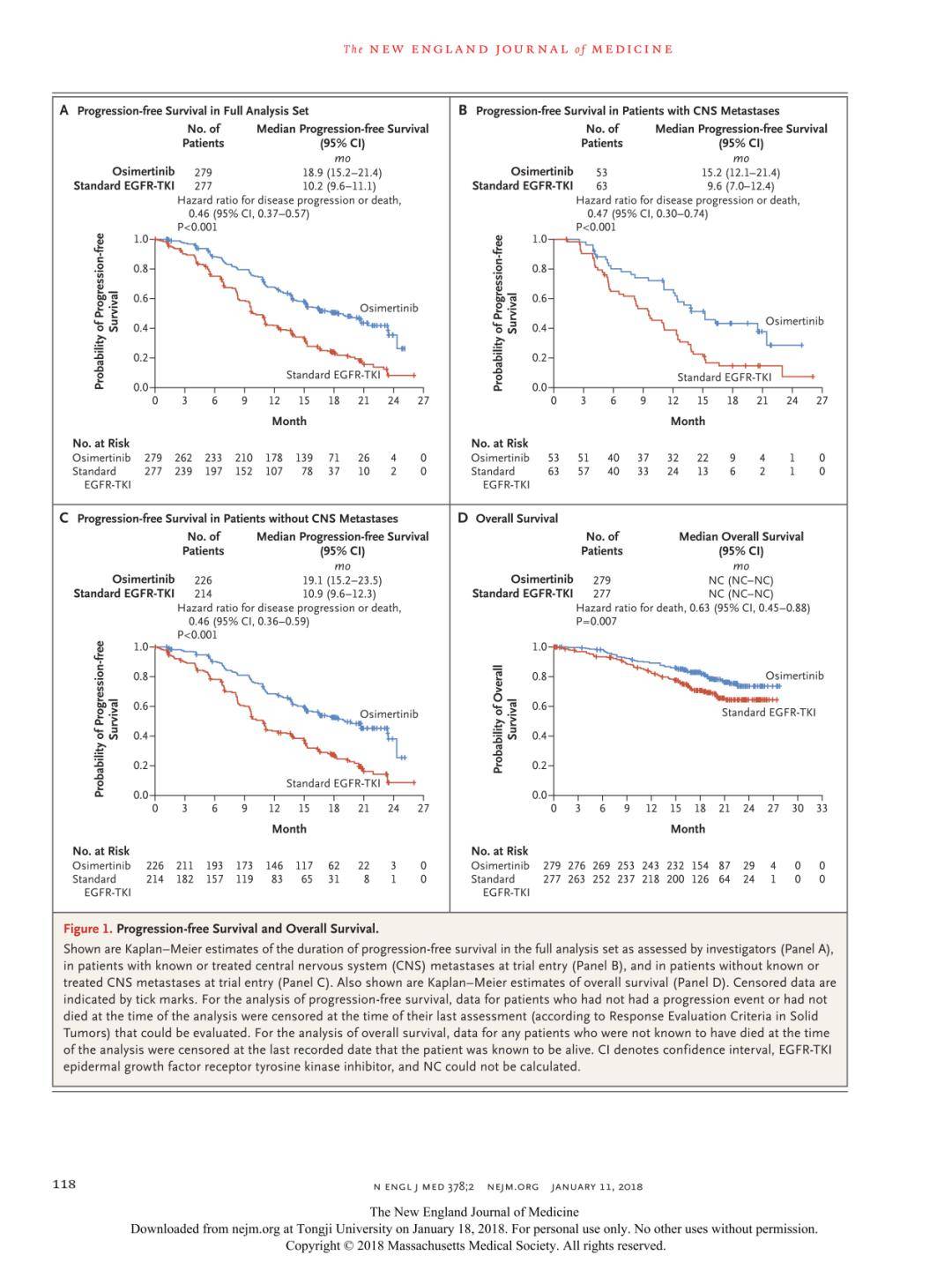 The NEW ENGLAND JOURNAL of MEDICINE

A Progression-free Survival in Full Analysis Set

| | No. of Patients | Median Progression-free Survival (95% CI) |
|---|---|---|
| | | mo |
| Osimertinib | 279 | 18.9 (15.2–21.4) |
| Standard EGFR-TKI | 277 | 10.2 (9.6–11.1) |

Hazard ratio for disease progression or death, 0.46 (95% CI, 0.37–0.57)
P<0.001

Probability of Progression-free Survival
1.0 0.8 0.6 0.4 0.2 0.0
Osimertinib
Standard EGFR-TKI
0 3 6 9 12 15 18 21 24 27
Month

No. at Risk

| | | | | | | | | | | |
|---|---|---|---|---|---|---|---|---|---|---|
| Osimertinib | 279 | 262 | 233 | 210 | 178 | 139 | 71 | 26 | 4 | 0 |
| Standard EGFR-TKI | 277 | 239 | 197 | 152 | 107 | 78 | 37 | 10 | 2 | 0 |

B Progression-free Survival in Patients with CNS Metastases

| | No. of Patients | Median Progression-free Survival (95% CI) |
|---|---|---|
| | | mo |
| Osimertinib | 53 | 15.2 (12.1–21.4) |
| Standard EGFR-TKI | 63 | 9.6 (7.0–12.4) |

Hazard ratio for disease progression or death, 0.47 (95% CI, 0.30–0.74)
P<0.001

Probability of Progression-free Survival
1.0 0.8 0.6 0.4 0.2 0.0
Osimertinib
Standard EGFR-TKI
0 3 6 9 12 15 18 21 24 27
Month

No. at Risk

| | | | | | | | | | | |
|---|---|---|---|---|---|---|---|---|---|---|
| Osimertinib | 53 | 51 | 40 | 37 | 32 | 22 | 9 | 4 | 1 | 0 |
| Standard EGFR-TKI | 63 | 57 | 40 | 33 | 24 | 13 | 6 | 2 | 1 | 0 |

C Progression-free Survival in Patients without CNS Metastases

| | No. of Patients | Median Progression-free Survival (95% CI) |
|---|---|---|
| | | mo |
| Osimertinib | 226 | 19.1 (15.2–23.5) |
| Standard EGFR-TKI | 214 | 10.9 (9.6–12.3) |

Hazard ratio for disease progression or death, 0.46 (95% CI, 0.36–0.59)
P<0.001

Probability of Progression-free Survival
1.0 0.8 0.6 0.4 0.2 0.0
Osimertinib
Standard EGFR-TKI
0 3 6 9 12 15 18 21 24 27
Month

No. at Risk

| | | | | | | | | | | |
|---|---|---|---|---|---|---|---|---|---|---|
| Osimertinib | 226 | 211 | 193 | 173 | 146 | 117 | 62 | 22 | 3 | 0 |
| Standard EGFR-TKI | 214 | 182 | 157 | 119 | 83 | 65 | 31 | 8 | 1 | 0 |

D Overall Survival

| | No. of Patients | Median Overall Survival (95% CI) |
|---|---|---|
| | | mo |
| Osimertinib | 279 | NC (NC–NC) |
| Standard EGFR-TKI | 277 | NC (NC–NC) |

Hazard ratio for death, 0.63 (95% CI, 0.45–0.88)
P=0.007

Probability of Overall Survival
1.0 0.8 0.6 0.4 0.2 0.0
Osimertinib
Standard EGFR-TKI
0 3 6 9 12 15 18 21 24 27 30 33
Month

No. at Risk

| | | | | | | | | | | | | |
|---|---|---|---|---|---|---|---|---|---|---|---|---|
| Osimertinib | 279 | 276 | 269 | 253 | 243 | 232 | 154 | 87 | 29 | 4 | 0 | 0 |
| Standard EGFR-TKI | 277 | 263 | 252 | 237 | 218 | 200 | 126 | 64 | 24 | 1 | 0 | 0 |

Figure 1. Progression-free Survival and Overall Survival.
Shown are Kaplan–Meier estimates of the duration of progression-free survival in the full analysis set as assessed by investigators (Panel A), in patients with known or treated central nervous system (CNS) metastases at trial entry (Panel B), and in patients without known or treated CNS metastases at trial entry (Panel C). Also shown are Kaplan–Meier estimates of overall survival (Panel D). Censored data are indicated by tick marks. For the analysis of progression-free survival, data for patients who had not had a progression event or had not died at the time of the analysis were censored at the time of their last assessment (according to Response Evaluation Criteria in Solid Tumors) that could be evaluated. For the analysis of overall survival, data for any patients who were not known to have died at the time of the analysis were censored at the last recorded date that the patient was known to be alive. CI denotes confidence interval, EGFR-TKI epidermal growth factor receptor tyrosine kinase inhibitor, and NC could not be calculated.

118 N ENGL J MED 378;2 NEJM.ORG JANUARY 11, 2018

The New England Journal of Medicine
Downloaded from nejm.org at Tongji University on January 18, 2018. For personal use only. No other uses without permission.
Copyright © 2018 Massachusetts Medical Society. All rights reserved.